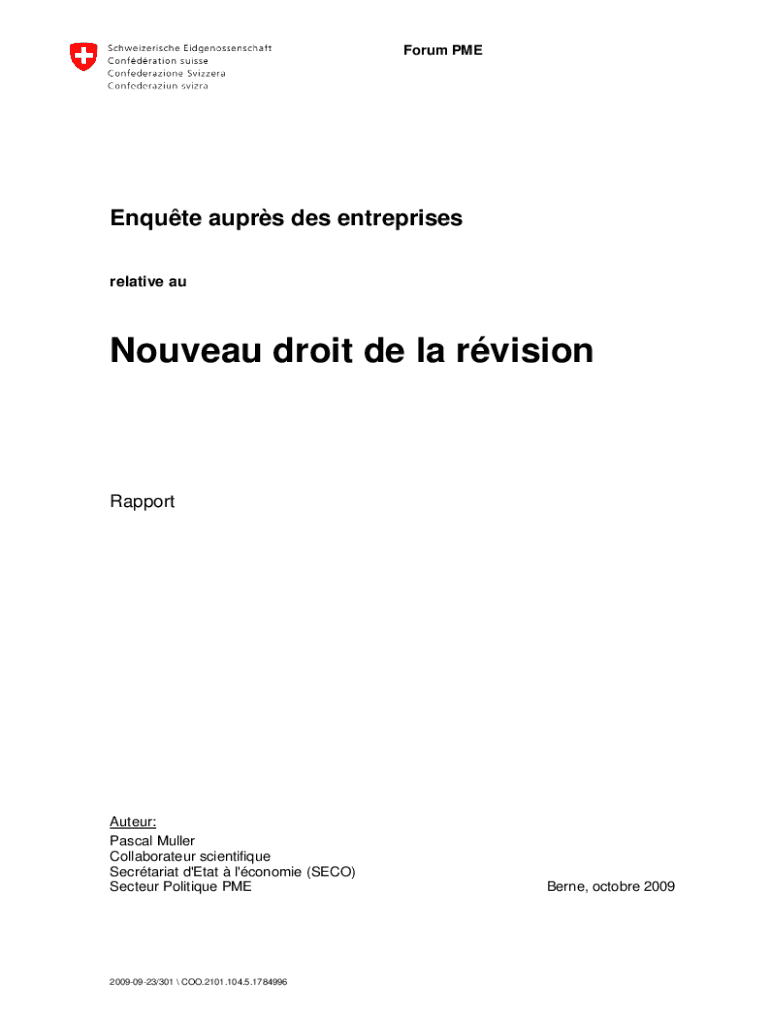 Schweizerische Eidgenossenschaft
Confédération suisse
Confederazione Svizzera
Confederaziun svizra

Forum PME

Enquête auprès des entreprises

relative au

Nouveau droit de la révision

Rapport

Auteur:
Pascal Muller
Collaborateur scientifique
Secrétariat d'Etat à l'économie (SECO)
Secteur Politique PME

Berne, octobre 2009

2009-09-23/301 \ COO.2101.104.5.1784996